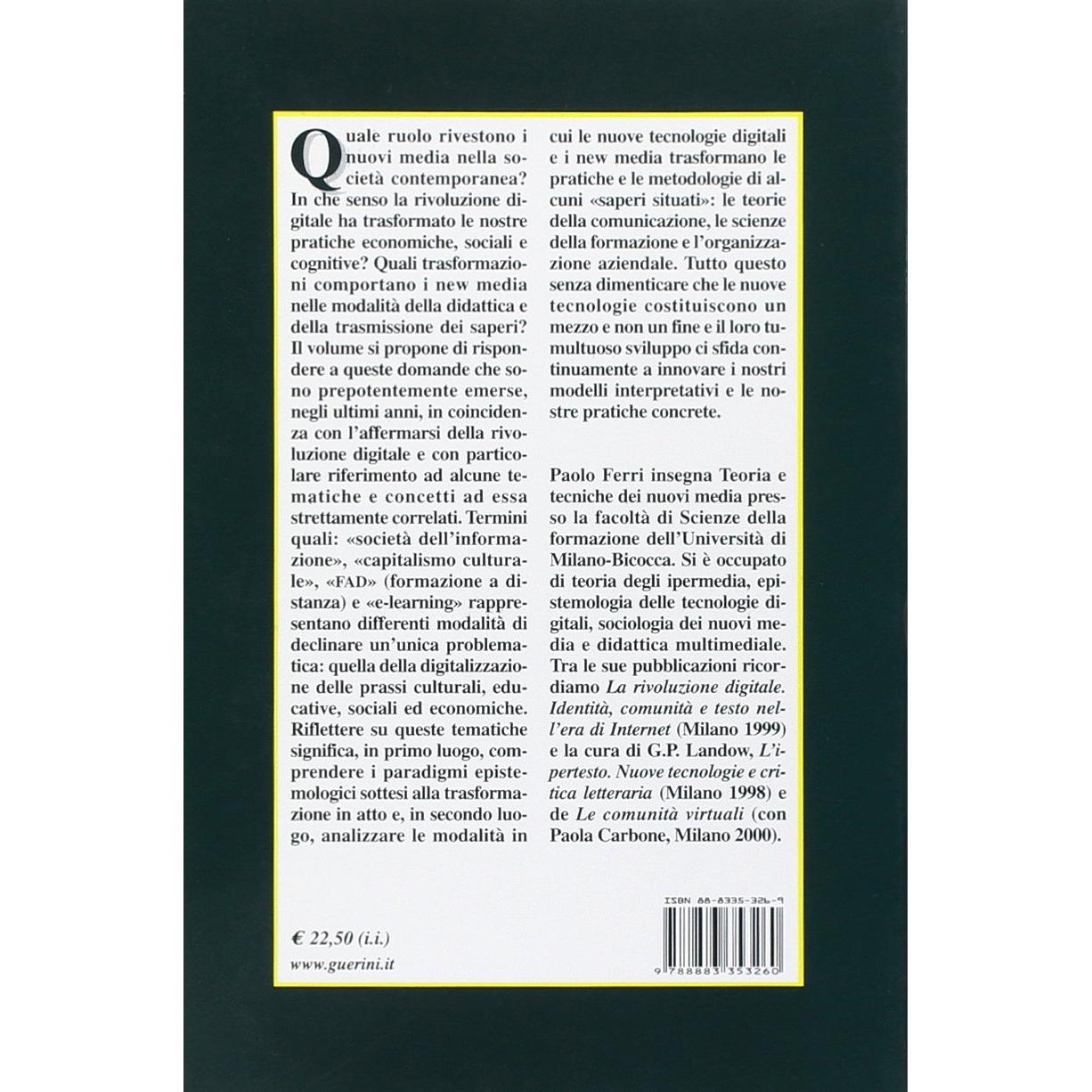 Quale ruolo rivestono i nuovi media nella società contemporanea? In che senso la rivoluzione digitale ha trasformato le nostre pratiche economiche, sociali e cognitive? Quali trasformazioni comportano i new media nelle modalità della didattica e della trasmissione dei saperi? Il volume si propone di rispondere a queste domande che sono prepotentemente emerse, negli ultimi anni, in coincidenza con l'affermarsi della rivoluzione digitale e con particolare riferimento ad alcune tematiche e concetti ad essa strettamente correlati. Termini quali: «società dell'informazione», «capitalismo culturale», «FAD» (formazione a distanza) e «e-learning» rappresentano differenti modalità di declinare un'unica problematica: quella della digitalizzazione delle prassi culturali, educative, sociali ed economiche. Riflettere su queste tematiche significa, in primo luogo, comprendere i paradigmi epistemologici sottesi alla trasformazione in atto e, in secondo luogo, analizzare le modalità in cui le nuove tecnologie digitali e i new media trasformano le pratiche e le metodologie di alcuni «saperi situati»: le teorie della comunicazione, le scienze della formazione e l'organizzazione aziendale. Tutto questo senza dimenticare che le nuove tecnologie costituiscono un mezzo e non un fine e il loro tumultuoso sviluppo ci sfida continuamente a innovare i nostri modelli interpretativi e le nostre pratiche concrete.

Paolo Ferri insegna Teoria e tecniche dei nuovi media presso la facoltà di Scienze della formazione dell'Università di Milano-Bicocca. Si è occupato di teoria degli ipermedia, epistemologia delle tecnologie digitali, sociologia dei nuovi media e didattica multimediale. Tra le sue pubblicazioni ricordiamo La rivoluzione digitale. Identità, comunità e testo nell'era di Internet (Milano 1999) e la cura di G.P. Landow, L'ipertesto. Nuove tecnologie e critica letteraria (Milano 1998) e de Le comunità virtuali (con Paola Carbone, Milano 2000).

€ 22,50 (i.i.)
www.guerini.it

ISBN 88-8335-326-9
9 788883 353260